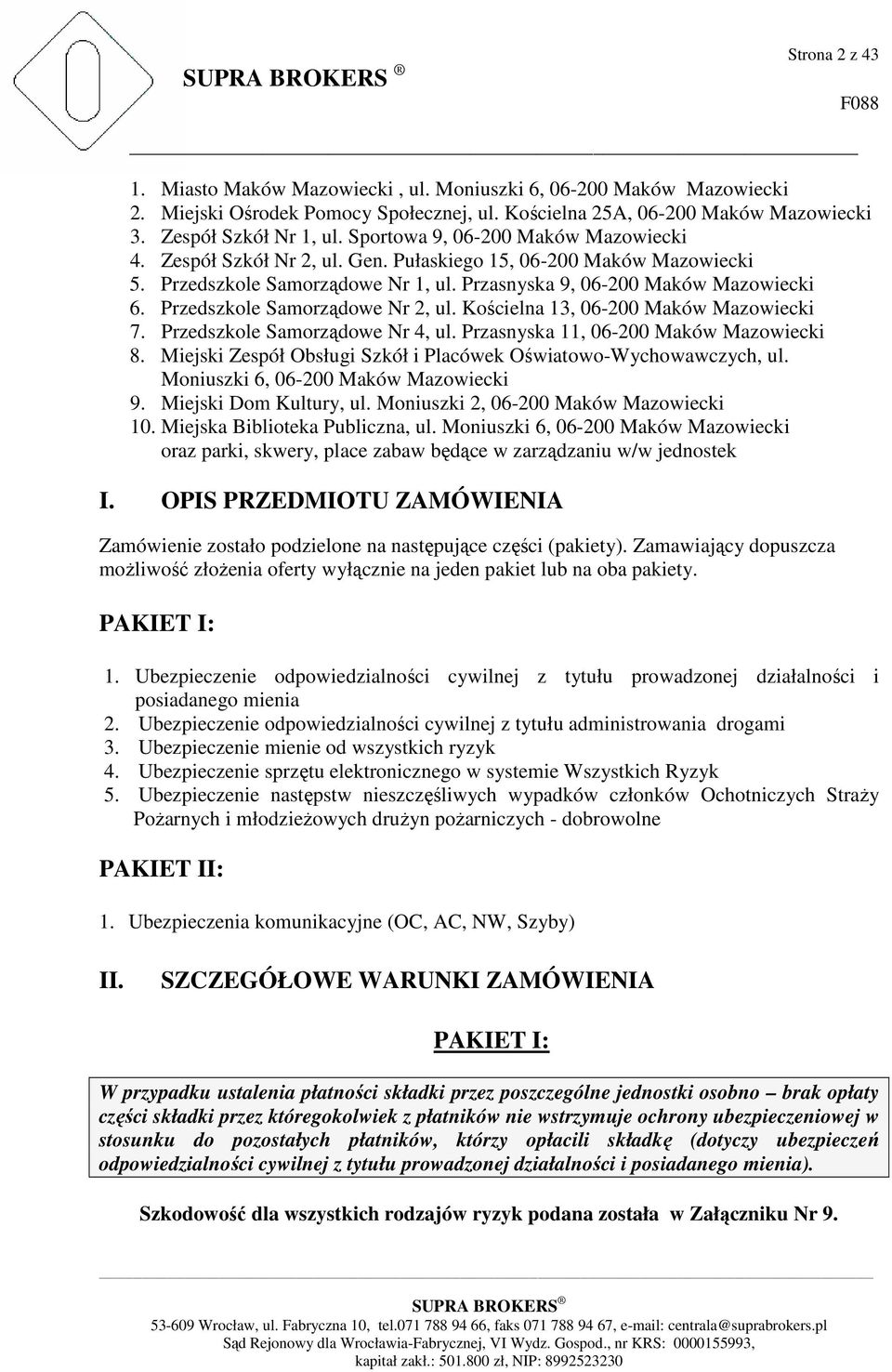 Strona 2 z 43

SUPRA BROKERS ®

F088

1. Miasto Maków Mazowiecki , ul. Moniuszki 6, 06-200 Maków Mazowiecki
2. Miejski Ośrodek Pomocy Społecznej, ul. Kościelna 25A, 06-200 Maków Mazowiecki
3. Zespół Szkół Nr 1, ul. Sportowa 9, 06-200 Maków Mazowiecki
4. Zespół Szkół Nr 2, ul. Gen. Pułaskiego 15, 06-200 Maków Mazowiecki
5. Przedszkole Samorządowe Nr 1, ul. Przasnyska 9, 06-200 Maków Mazowiecki
6. Przedszkole Samorządowe Nr 2, ul. Kościelna 13, 06-200 Maków Mazowiecki
7. Przedszkole Samorządowe Nr 4, ul. Przasnyska 11, 06-200 Maków Mazowiecki
8. Miejski Zespół Obsługi Szkół i Placówek Oświatowo-Wychowawczych, ul. Moniuszki 6, 06-200 Maków Mazowiecki
9. Miejski Dom Kultury, ul. Moniuszki 2, 06-200 Maków Mazowiecki
10. Miejska Biblioteka Publiczna, ul. Moniuszki 6, 06-200 Maków Mazowiecki oraz parki, skwery, place zabaw będące w zarządzaniu w/w jednostek

I. OPIS PRZEDMIOTU ZAMÓWIENIA

Zamówienie zostało podzielone na następujące części (pakiety). Zamawiający dopuszcza możliwość złożenia oferty wyłącznie na jeden pakiet lub na oba pakiety.

PAKIET I:

1. Ubezpieczenie odpowiedzialności cywilnej z tytułu prowadzonej działalności i posiadanego mienia
2. Ubezpieczenie odpowiedzialności cywilnej z tytułu administrowania drogami
3. Ubezpieczenie mienie od wszystkich ryzyk
4. Ubezpieczenie sprzętu elektronicznego w systemie Wszystkich Ryzyk
5. Ubezpieczenie następstw nieszczęśliwych wypadków członków Ochotniczych Straży Pożarnych i młodzieżowych drużyn pożarniczych - dobrowolne

PAKIET II:

1. Ubezpieczenia komunikacyjne (OC, AC, NW, Szyby)

II. SZCZEGÓŁOWE WARUNKI ZAMÓWIENIA

PAKIET I:

W przypadku ustalenia płatności składki przez poszczególne jednostki osobno – brak opłaty części składki przez któregokolwiek z płatników nie wstrzymuje ochrony ubezpieczeniowej w stosunku do pozostałych płatników, którzy opłacili składkę (dotyczy ubezpieczeń odpowiedzialności cywilnej z tytułu prowadzonej działalności i posiadanego mienia).

Szkodowość dla wszystkich rodzajów ryzyk podana została w Załączniku Nr 9.

SUPRA BROKERS ®
53-609 Wrocław, ul. Fabryczna 10, tel.071 788 94 66, faks 071 788 94 67, e-mail: centrala@suprabrokers.pl
Sąd Rejonowy dla Wrocławia-Fabrycznej, VI Wydz. Gospod., nr KRS: 0000155993,
kapitał zakł.: 501.800 zł, NIP: 8992523230